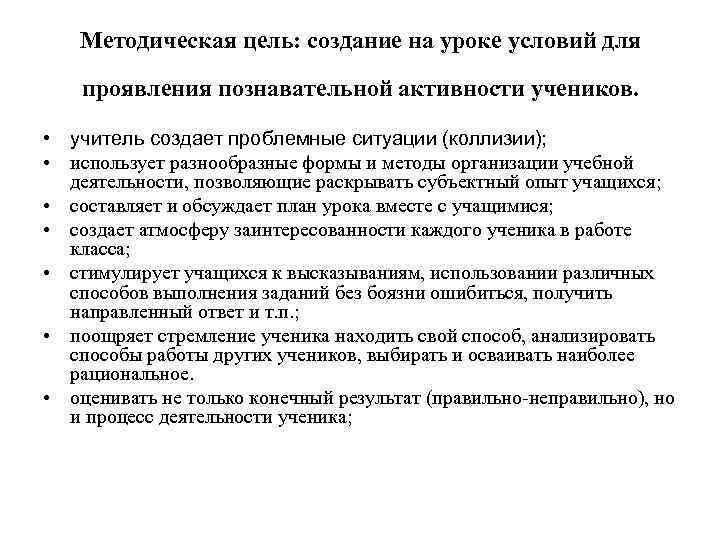 Методическая цель: создание на уроке условий для проявления познавательной активности учеников.

• учитель создает проблемные ситуации (коллизии);
• использует разнообразные формы и методы организации учебной деятельности, позволяющие раскрывать субъектный опыт учащихся;
• составляет и обсуждает план урока вместе с учащимися;
• создает атмосферу заинтересованности каждого ученика в работе класса;
• стимулирует учащихся к высказываниям, использовании различных способов выполнения заданий без боязни ошибиться, получить направленный ответ и т.п.;
• поощряет стремление ученика находить свой способ, анализировать способы работы других учеников, выбирать и осваивать наиболее рациональное.
• оценивать не только конечный результат (правильно-неправильно), но и процесс деятельности ученика;